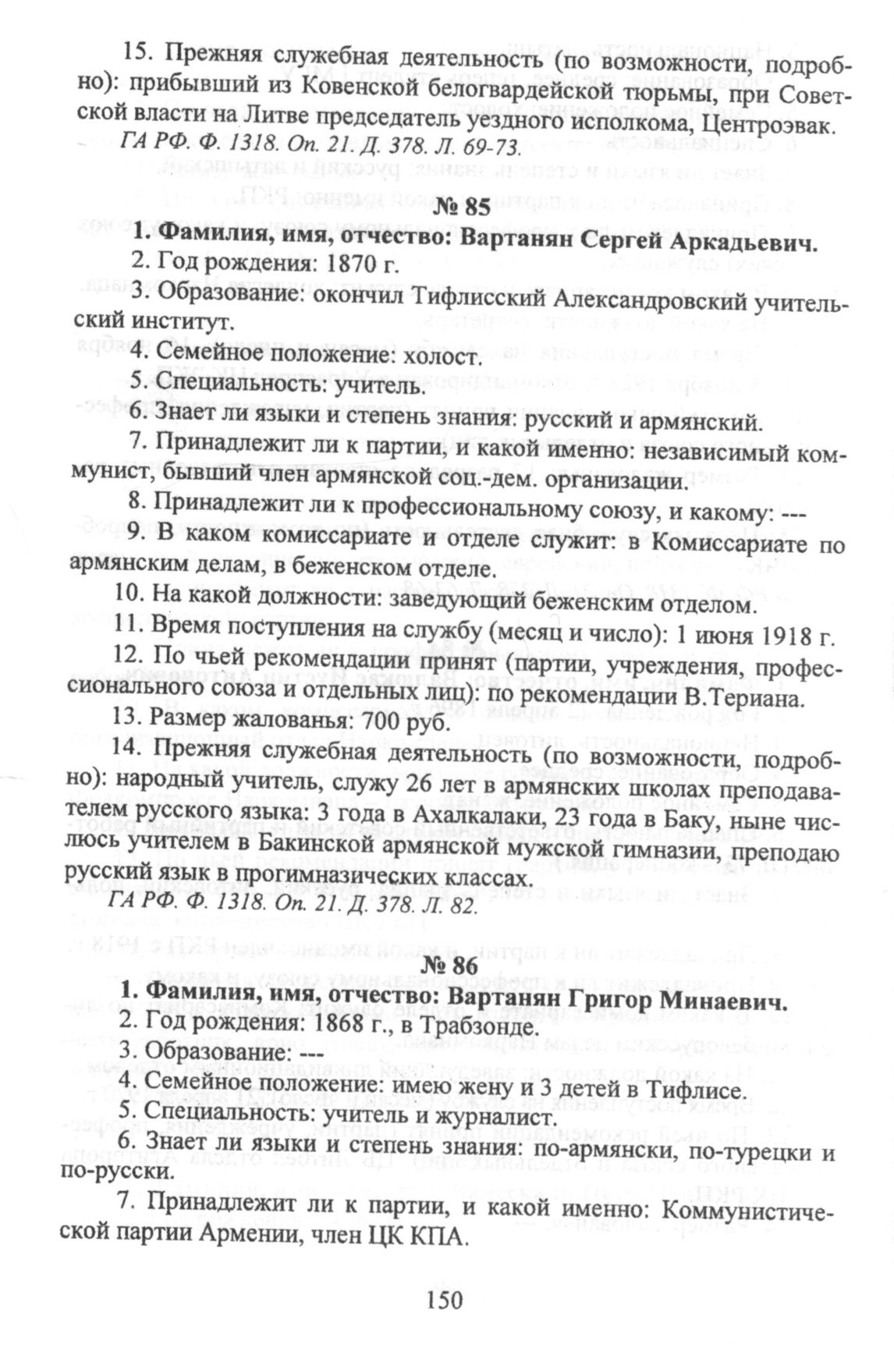 15. Прежняя служебная деятельность (по возможности, подробно): прибывший из Ковенской белогвардейской тюрьмы, при Советской власти на Литве председатель уездного исполкома, Центроэвак.

ГА РФ. Ф. 1318. Оп. 21. Д. 378. Л. 69-73.

№ 85

1. Фамилия, имя, отчество: Вартанян Сергей Аркадьевич.

2. Год рождения: 1870 г.

3. Образование: окончил Тифлисский Александровский учительский институт.

4. Семейное положение: холост.

5. Специальность: учитель.

6. Знает ли языки и степень знания: русский и армянский.

7. Принадлежит ли к партии, и какой именно: независимый коммунист, бывший член армянской соц.-дем. организации.

8. Принадлежит ли к профессиональному союзу, и какому: ---

9. В каком комиссариате и отделе служит: в Комиссариате по армянским делам, в беженском отделе.

10. На какой должности: заведующий беженским отделом.

11. Время поступления на службу (месяц и число): 1 июня 1918 г.

12. По чьей рекомендации принят (партии, учреждения, профессионального союза и отдельных лиц): по рекомендации В.Териана.

13. Размер жалованья: 700 руб.

14. Прежняя служебная деятельность (по возможности, подробно): народный учитель, служу 26 лет в армянских школах преподавателем русского языка: 3 года в Ахалкалаки, 23 года в Баку, ныне числюсь учителем в Бакинской армянской мужской гимназии, преподаю русский язык в прогимназических классах.

ГА РФ. Ф. 1318. Оп. 21. Д. 378. Л. 82.

№ 86

1. Фамилия, имя, отчество: Вартанян Григор Минаевич.

2. Год рождения: 1868 г., в Трабзонде.

3. Образование: ---

4. Семейное положение: имею жену и 3 детей в Тифлисе.

5. Специальность: учитель и журналист.

6. Знает ли языки и степень знания: по-армянски, по-турецки и по-русски.

7. Принадлежит ли к партии, и какой именно: Коммунистической партии Армении, член ЦК КПА.

150